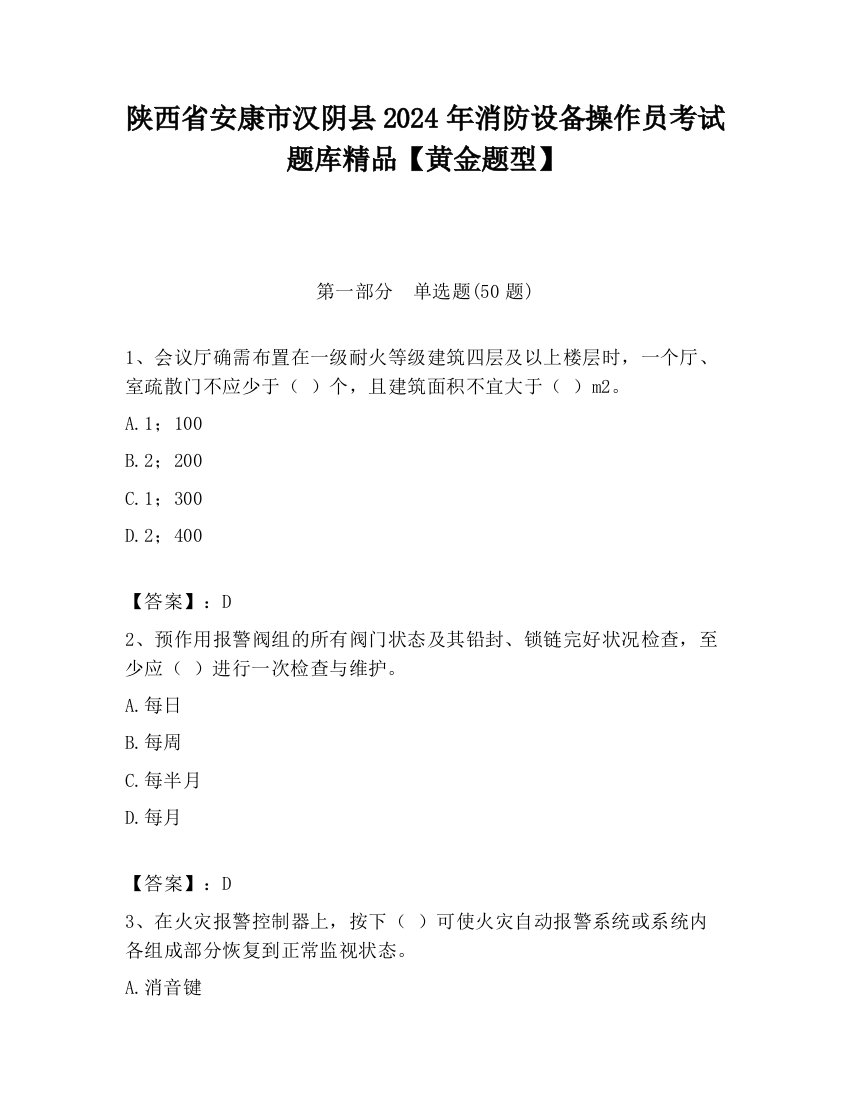 陕西省安康市汉阴县2024年消防设备操作员考试题库精品【黄金题型】

第一部分 单选题(50题)

1、会议厅确需布置在一级耐火等级建筑四层及以上楼层时，一个厅、室疏散门不应少于（ ）个，且建筑面积不宜大于（ ）m2。

A.1；100

B.2；200

C.1；300

D.2；400

【答案】：D

2、预作用报警阀组的所有阀门状态及其铅封、锁链完好状况检查，至少应（ ）进行一次检查与维护。

A.每日

B.每周

C.每半月

D.每月

【答案】：D

3、在火灾报警控制器上，按下（ ）可使火灾自动报警系统或系统内各组成部分恢复到正常监视状态。

A.消音键